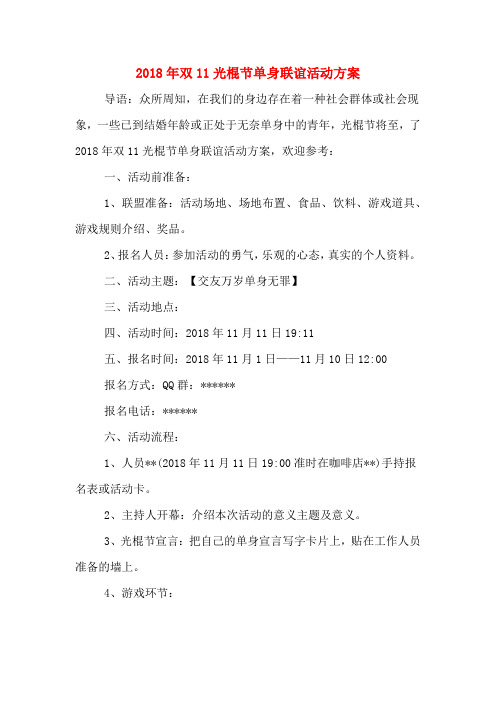 2018年双11光棍节单身联谊活动方案

导语：众所周知，在我们的身边存在着一种社会群体或社会现象，一些已到结婚年龄或正处于无奈单身中的青年，光棍节将至，了2018年双11光棍节单身联谊活动方案，欢迎参考：

一、活动前准备：

1、联盟准备：活动场地、场地布置、食品、饮料、游戏道具、游戏规则介绍、奖品。

2、报名人员：参加活动的勇气，乐观的心态，真实的个人资料。

二、活动主题：【交友万岁单身无罪】

三、活动地点：

四、活动时间：2018年11月11日19:11

五、报名时间：2018年11月1日——11月10日12:00

报名方式：QQ群：******

报名电话：******

六、活动流程：

1、人员**(2018年11月11日19:00准时在咖啡店**)手持报名表或活动卡。

2、主持人开幕：介绍本次活动的意义主题及意义。

3、光棍节宣言：把自己的单身宣言写字卡片上，贴在工作人员准备的墙上。

4、游戏环节：